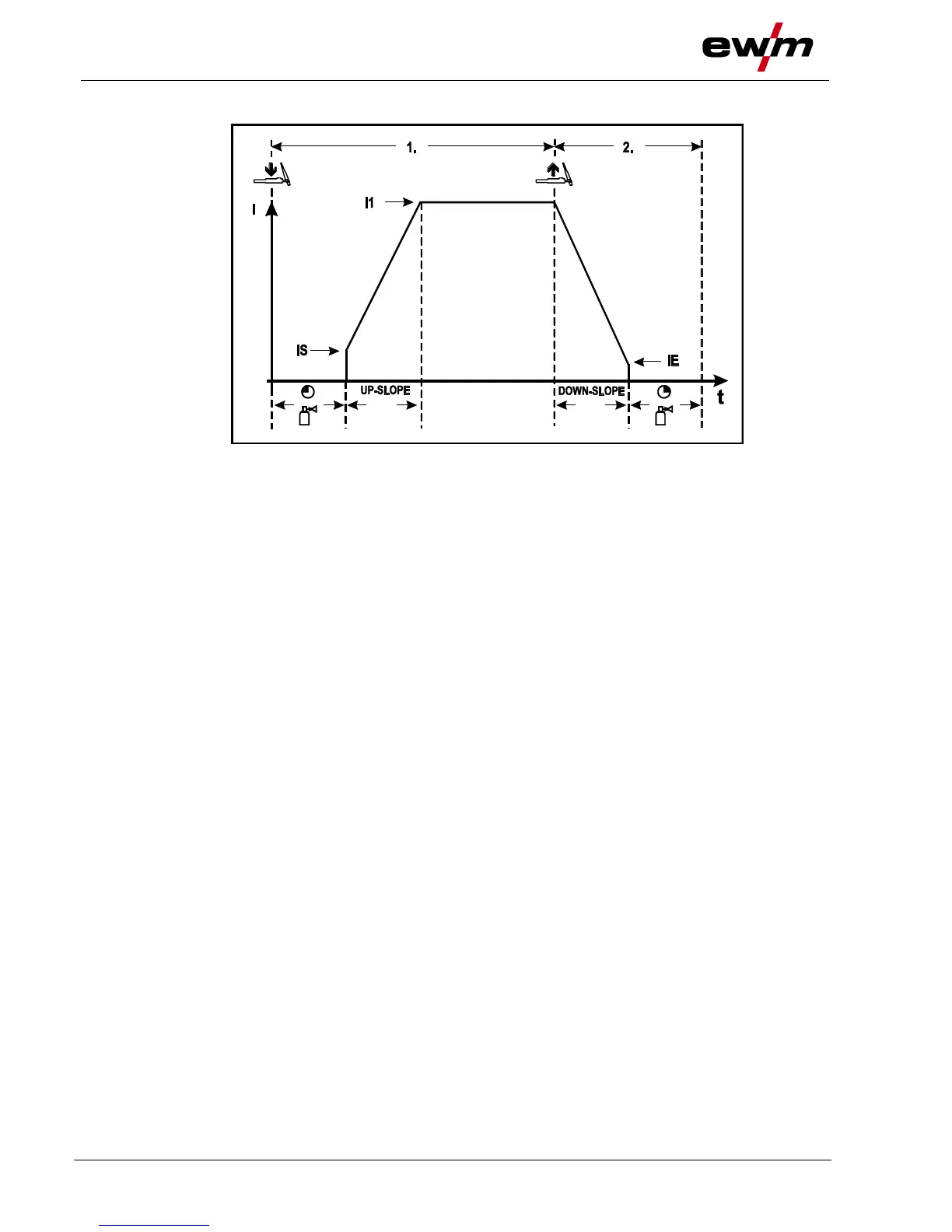 ewm

1.

2.

I

I1

IS

IE

UP-SLOPE

DOWN-SLOPE

t